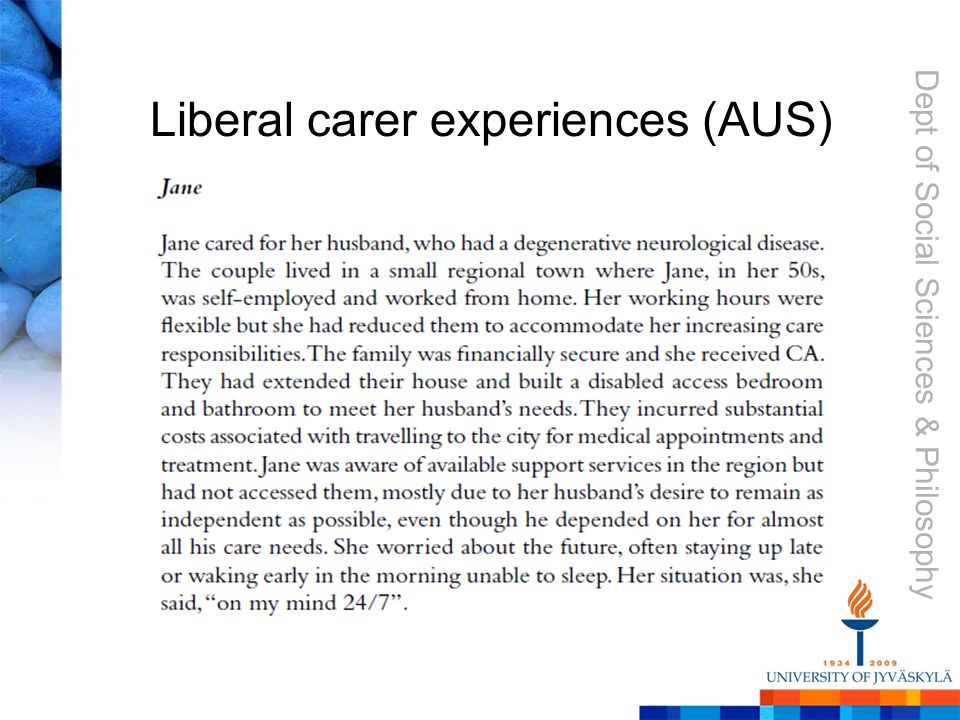 Liberal carer experiences (AUS)

Jane

Jane cared for her husband, who had a degenerative neurological disease. The couple lived in a small regional town where Jane, in her 50s, was self-employed and worked from home. Her working hours were flexible but she had reduced them to accommodate her increasing care responsibilities. The family was financially secure and she received CA. They had extended their house and built a disabled access bedroom and bathroom to meet her husband's needs. They incurred substantial costs associated with travelling to the city for medical appointments and treatment. Jane was aware of available support services in the region but had not accessed them, mostly due to her husband's desire to remain as independent as possible, even though he depended on her for almost all his care needs. She worried about the future, often staying up late or waking early in the morning unable to sleep. Her situation was, she said, "on my mind 24/7".

Dept of Social Sciences & Philosophy

1934 2009
UNIVERSITY OF JYVÄSKYLÄ